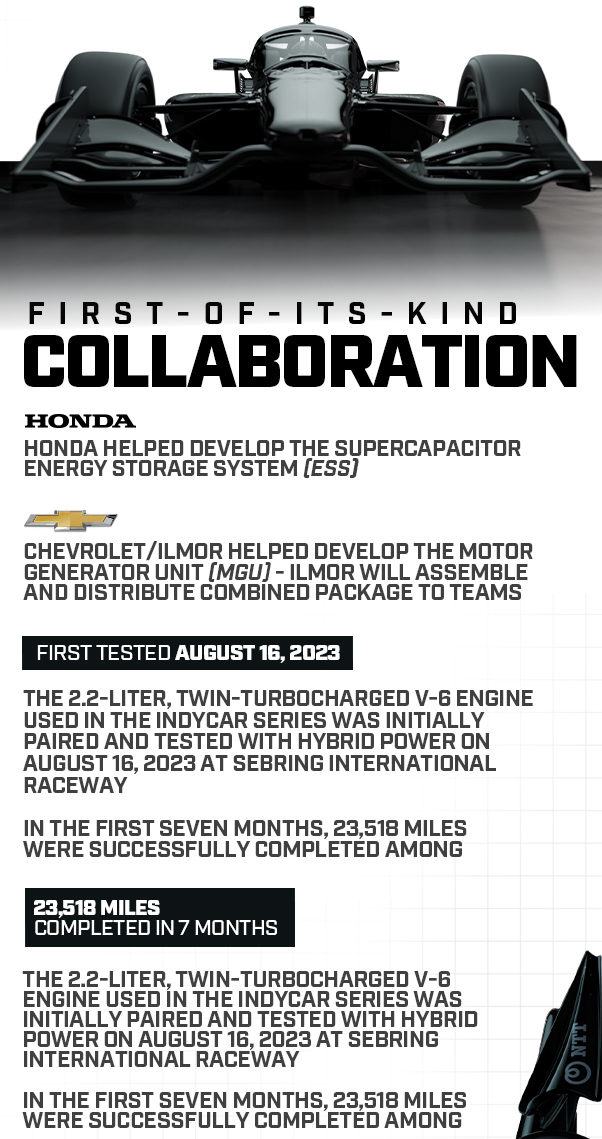 FIRST-OF-ITS-KIND
COLLABORATION

HONDA

HONDA HELPED DEVELOP THE SUPERCAPACITOR ENERGY STORAGE SYSTEM (ESS)

CHEVROLET/ILMOR HELPED DEVELOP THE MOTOR GENERATOR UNIT (MGU) - ILMOR WILL ASSEMBLE AND DISTRIBUTE COMBINED PACKAGE TO TEAMS

FIRST TESTED AUGUST 16, 2023

THE 2.2-LITER, TWIN-TURBOCHARGED V-6 ENGINE USED IN THE INDYCAR SERIES WAS INITIALLY PAIRED AND TESTED WITH HYBRID POWER ON AUGUST 16, 2023 AT SEBRING INTERNATIONAL RACEWAY

IN THE FIRST SEVEN MONTHS, 23,518 MILES WERE SUCCESSFULLY COMPLETED AMONG

23,518 MILES
COMPLETED IN 7 MONTHS

THE 2.2-LITER, TWIN-TURBOCHARGED V-6 ENGINE USED IN THE INDYCAR SERIES WAS INITIALLY PAIRED AND TESTED WITH HYBRID POWER ON AUGUST 16, 2023 AT SEBRING INTERNATIONAL RACEWAY

IN THE FIRST SEVEN MONTHS, 23,518 MILES WERE SUCCESSFULLY COMPLETED AMONG

NTT